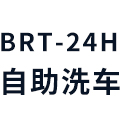 BRT-24H
自助洗车